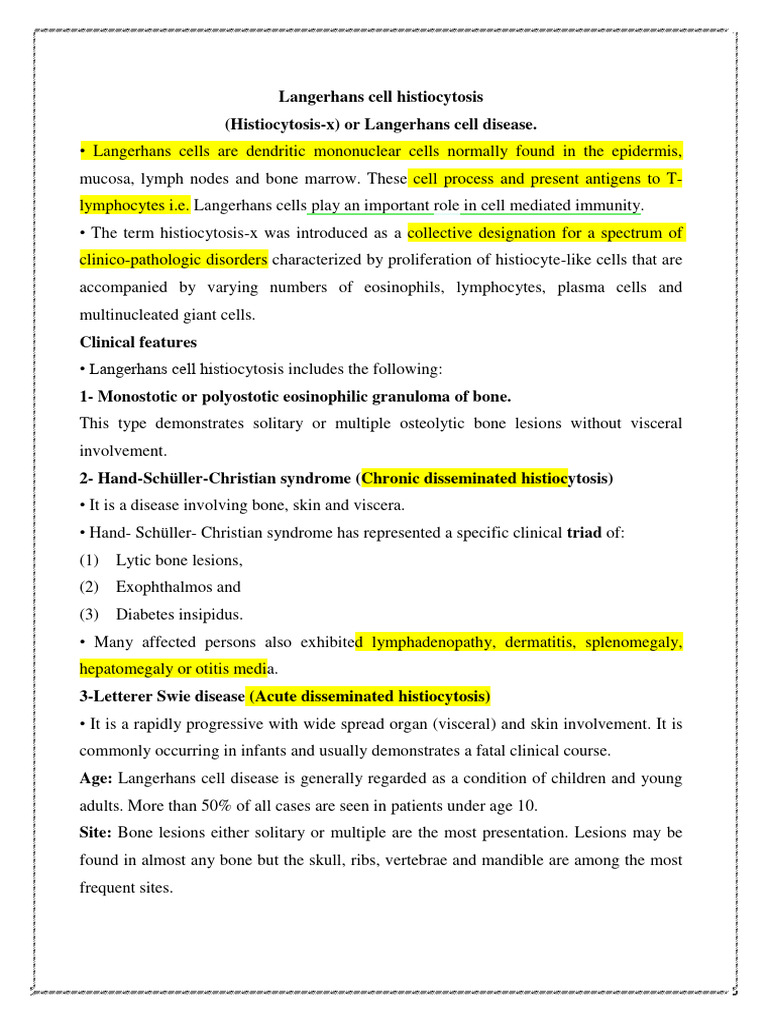 Langerhans cell histiocytosis
(Histiocytosis-x) or Langerhans cell disease.

• Langerhans cells are dendritic mononuclear cells normally found in the epidermis, mucosa, lymph nodes and bone marrow. These cell process and present antigens to T-lymphocytes i.e. Langerhans cells play an important role in cell mediated immunity.

• The term histiocytosis-x was introduced as a collective designation for a spectrum of clinico-pathologic disorders characterized by proliferation of histiocyte-like cells that are accompanied by varying numbers of eosinophils, lymphocytes, plasma cells and multinucleated giant cells.

Clinical features

• Langerhans cell histiocytosis includes the following:

1- Monostotic or polyostotic eosinophilic granuloma of bone.

This type demonstrates solitary or multiple osteolytic bone lesions without visceral involvement.

2- Hand-Schüller-Christian syndrome (Chronic disseminated histiocytosis)

• It is a disease involving bone, skin and viscera.

• Hand- Schüller- Christian syndrome has represented a specific clinical triad of:

(1) Lytic bone lesions,

(2) Exophthalmos and

(3) Diabetes insipidus.

• Many affected persons also exhibited lymphadenopathy, dermatitis, splenomegaly, hepatomegaly or otitis media.

3-Letterer Swie disease (Acute disseminated histiocytosis)

• It is a rapidly progressive with wide spread organ (visceral) and skin involvement. It is commonly occurring in infants and usually demonstrates a fatal clinical course.

Age: Langerhans cell disease is generally regarded as a condition of children and young adults. More than 50% of all cases are seen in patients under age 10.

Site: Bone lesions either solitary or multiple are the most presentation. Lesions may be found in almost any bone but the skull, ribs, vertebrae and mandible are among the most frequent sites.